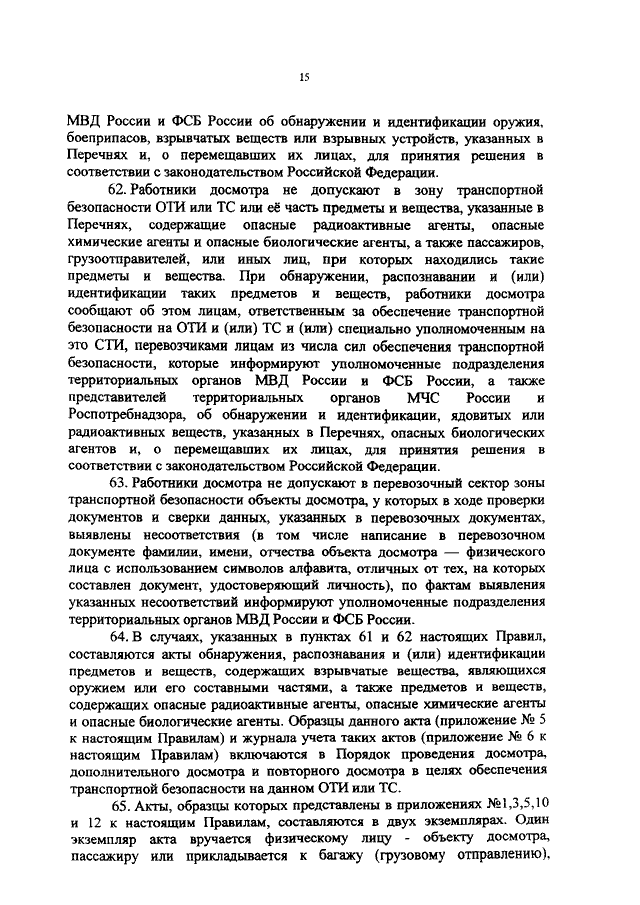 15

МВД России и ФСБ России об обнаружении и идентификации оружия, боеприпасов, взрывчатых веществ или взрывных устройств, указанных в Перечнях и, о перемещавших их лицах, для принятия решения в соответствии с законодательством Российской Федерации.

62. Работники досмотра не допускают в зону транспортной безопасности ОТИ или ТС или её часть предметы и вещества, указанные в Перечнях, содержащие опасные радиоактивные агенты, опасные химические агенты и опасные биологические агенты, а также пассажиров, грузоотправителей, или иных лиц, при которых находились такие предметы и вещества. При обнаружении, распознавании и (или) идентификации таких предметов и веществ, работники досмотра сообщают об этом лицам, ответственным за обеспечение транспортной безопасности на ОТИ и (или) ТС и (или) специально уполномоченным на это СТИ, перевозчиками лицам из числа сил обеспечения транспортной безопасности, которые информируют уполномоченные подразделения территориальных органов МВД России и ФСБ России, а также представителей территориальных органов МЧС России и Роспотребнадзора, об обнаружении и идентификации, ядовитых или радиоактивных веществ, указанных в Перечнях, опасных биологических агентов и, о перемещавших их лицах, для принятия решения в соответствии с законодательством Российской Федерации.

63. Работники досмотра не допускают в перевозочный сектор зоны транспортной безопасности объекты досмотра, у которых в ходе проверки документов и сверки данных, указанных в перевозочных документах, выявлены несоответствия (в том числе написание в перевозочном документе фамилии, имени, отчества объекта досмотра — физического лица с использованием символов алфавита, отличных от тех, на которых составлен документ, удостоверяющий личность), по фактам выявления указанных несоответствий информируют уполномоченные подразделения территориальных органов МВД России и ФСБ России.

64. В случаях, указанных в пунктах 61 и 62 настоящих Правил, составляются акты обнаружения, распознавания и (или) идентификации предметов и веществ, содержащих взрывчатые вещества, являющихся оружием или его составными частями, а также предметов и веществ, содержащих опасные радиоактивные агенты, опасные химические агенты и опасные биологические агенты. Образцы данного акта (приложение № 5 к настоящим Правилам) и журнала учета таких актов (приложение № 6 к настоящим Правилам) включаются в Порядок проведения досмотра, дополнительного досмотра и повторного досмотра в целях обеспечения транспортной безопасности на данном ОТИ или ТС.

65. Акты, образцы которых представлены в приложениях №1,3,5,10 и 12 к настоящим Правилам, составляются в двух экземплярах. Один экземпляр акта вручается физическому лицу - объекту досмотра, пассажиру или прикладывается к багажу (грузовому отправлению),